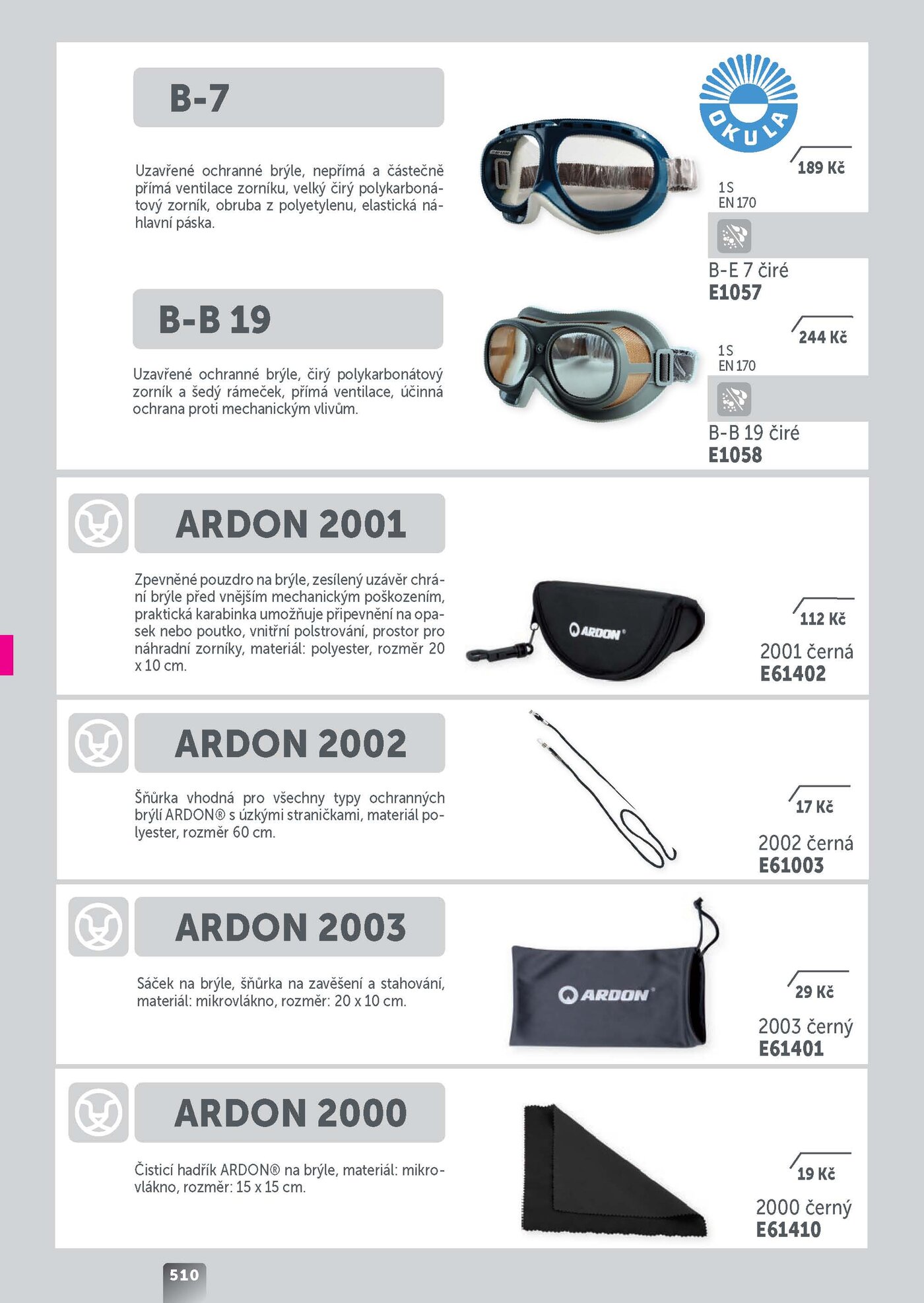 B-7

Uzavřené ochranné brýle, nepřímá a částečně přímá ventilace zorníku, velký čirý polykarbonátový zorník, obruba z polyetylenu, elastická náhlavní páska.

OKULA

189 Kč

1 S
EN 170

B-E 7 čiré
E1057

B-B 19

Uzavřené ochranné brýle, čirý polykarbonátový zorník a šedý rámeček, přímá ventilace, účinná ochrana proti mechanickým vlivům.

244 Kč

1 S
EN 170

B-B 19 čiré
E1058

ARDON 2001

Zpevněné pouzdro na brýle, zesílený uzávěr chrání brýle před vnějším mechanickým poškozením, praktická karabinka umožňuje připevnění na opasek nebo poutko, vnitřní polstrování, prostor pro náhradní zorníky, materiál: polyester, rozměr 20 x 10 cm.

ARDON

112 Kč

2001 černá
E61402

ARDON 2002

Šňůrka vhodná pro všechny typy ochranných brýlí ARDON® s úzkými straničkami, materiál polyester, rozměr 60 cm.

17 Kč

2002 černá
E61003

ARDON 2003

Sáček na brýle, šňůrka na zavěšení a stahování, materiál: mikrovlákno, rozměr: 20 x 10 cm.

ARDON

29 Kč

2003 černý
E61401

ARDON 2000

Čisticí hadřík ARDON® na brýle, materiál: mikrovlákno, rozměr: 15 x 15 cm.

19 Kč

2000 černý
E61410

510